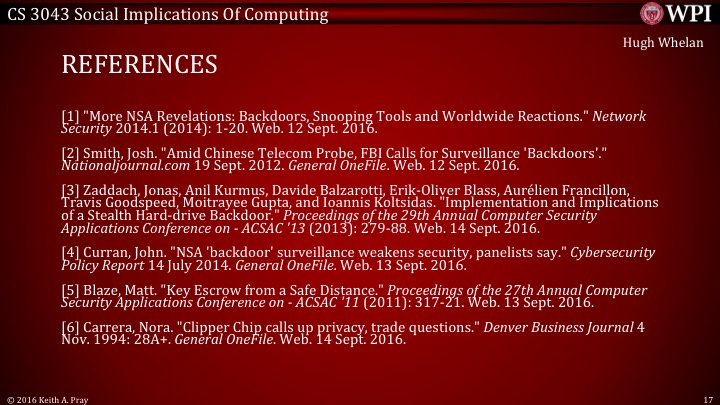 CS 3043 Social Implications Of Computing

WPI

Hugh Whelan

REFERENCES

[1] "More NSA Revelations: Backdoors, Snooping Tools and Worldwide Reactions." Network Security 2014.1 (2014): 1-20. Web. 12 Sept. 2016.

[2] Smith, Josh. "Amid Chinese Telecom Probe, FBI Calls for Surveillance 'Backdoors'." Nationaljournal.com 19 Sept. 2012. General OneFile. Web. 12 Sept. 2016.

[3] Zaddach, Jonas, Anil Kurmus, Davide Balzarotti, Erik-Oliver Blass, Aurélien Francillon, Travis Goodspeed, Moitrayee Gupta, and Ioannis Koltsidas. "Implementation and Implications of a Stealth Hard-drive Backdoor." Proceedings of the 29th Annual Computer Security Applications Conference on - ACSAC '13 (2013): 279-88. Web. 14 Sept. 2016.

[4] Curran, John. "NSA 'backdoor' surveillance weakens security, panelists say." Cybersecurity Policy Report 14 July 2014. General OneFile. Web. 13 Sept. 2016.

[5] Blaze, Matt. "Key Escrow from a Safe Distance." Proceedings of the 27th Annual Computer Security Applications Conference on - ACSAC '11 (2011): 317-21. Web. 13 Sept. 2016.

[6] Carrera, Nora. "Clipper Chip calls up privacy, trade questions." Denver Business Journal 4 Nov. 1994: 28A+. General OneFile. Web. 14 Sept. 2016.

© 2016 Keith A. Pray

17